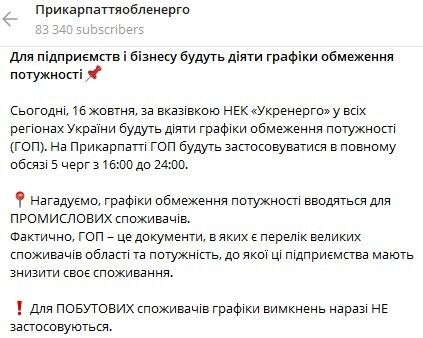 Прикарпаттяобленерго
83 340 subscribers

Для підприємств і бізнесу будуть діяти графіки обмеження потужності 📌

Сьогодні, 16 жовтня, за вказівкою НЕК «Укренерго» у всіх регіонах України будуть діяти графіки обмеження потужності (ГОП). На Прикарпатті ГОП будуть застосовуватися в повному обсязі 5 черг з 16:00 до 24:00.

📍 Нагадуємо, графіки обмеження потужності вводяться для ПРОМИСЛОВИХ споживачів.
Фактично, ГОП – це документи, в яких є перелік великих споживачів області та потужність, до якої ці підприємства мають знизити своє споживання.

❗ Для ПОБУТОВИХ споживачів графіки вимкнень наразі НЕ застосовуються.